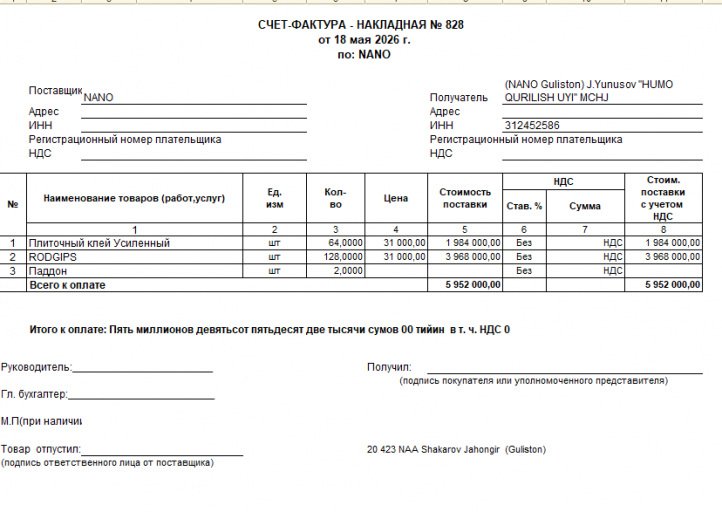 СЧЕТ-ФАКТУРА - НАКЛАДНАЯ № 828
от 18 мая 2026 г.
по: NANO

Поставщик NANO
Адрес
ИНН
Регистрационный номер плательщика
НДС

Получатель (NANO Guliston) J.Yunusov "HUMO QURILISH UYI" MCHJ
Адрес
ИНН 312452586
Регистрационный номер плательщика
НДС

| № | Наименование товаров (работ,услуг) | Ед. изм | Кол-во | Цена | Стоимость поставки | НДС Став. % | НДС Сумма | Стоим. поставки с учетом НДС |
|---|---|---|---|---|---|---|---|---|
| | 1 | 2 | 3 | 4 | 5 | 6 | 7 | 8 |
| 1 | Плиточный клей Усиленный | шт | 64,0000 | 31 000,00 | 1 984 000,00 | Без | НДС | 1 984 000,00 |
| 2 | RODGIPS | шт | 128,0000 | 31 000,00 | 3 968 000,00 | Без | НДС | 3 968 000,00 |
| 3 | Паддон | шт | 2,0000 | | | Без | НДС | |
| | Всего к оплате | | | | 5 952 000,00 | | | 5 952 000,00 |

Итого к оплате: Пять миллионов девятьсот пятьдесят две тысячи сумов 00 тийин в т. ч. НДС 0

Руководитель:
Гл. бухгалтер:
М.П(при наличи

Товар отпустил:
(подпись ответственного лица от поставщика)

Получил:
(подпись покупателя или уполномоченного представителя)

20 423 NAA Shakarov Jahongir (Guliston)